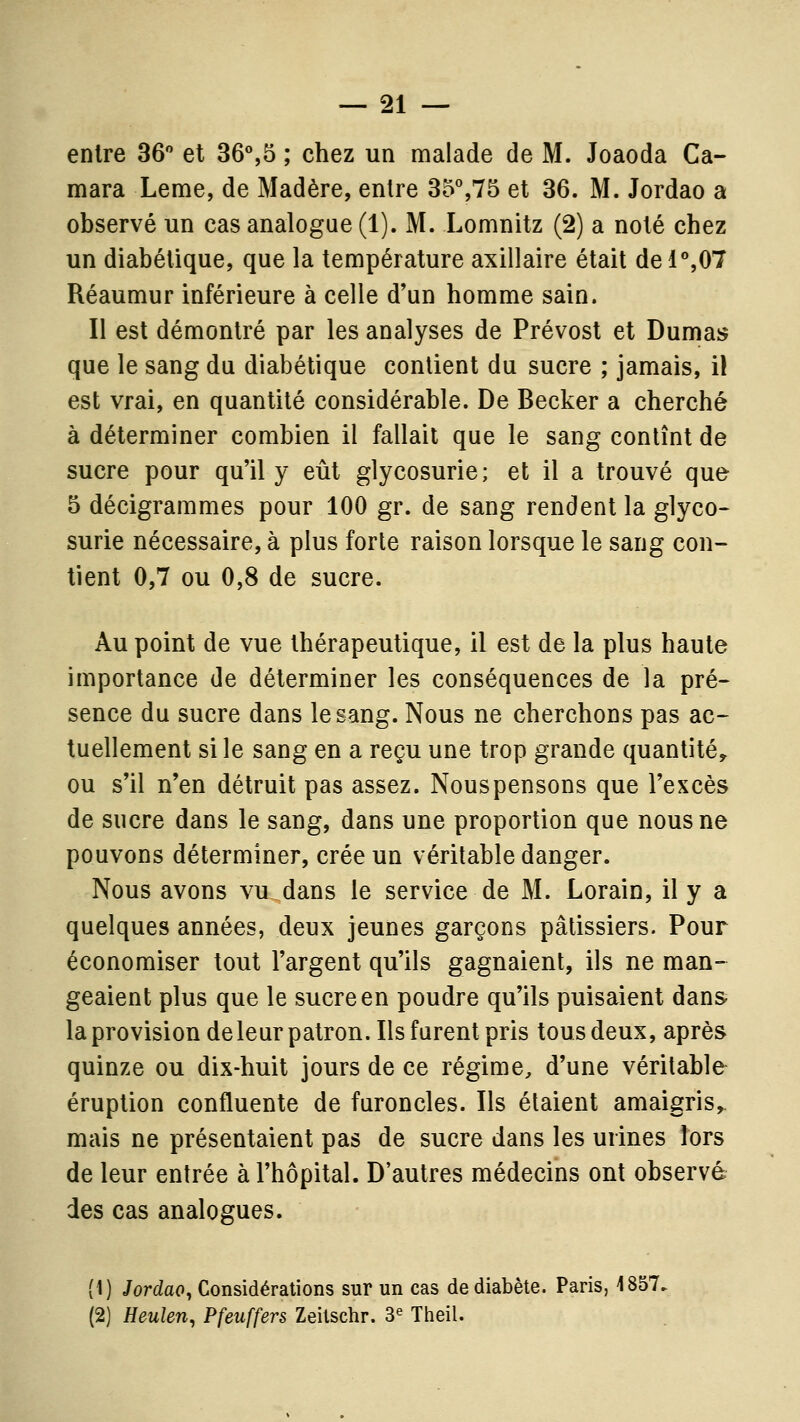 — 21 —

entre 36° et 36°,5 ; chez un malade de M. Joaoda Camara Leme, de Madère, entre 35°,75 et 36. M. Jordao a observé un cas analogue (1). M. Lomnitz (2) a noté chez un diabétique, que la température axillaire était de 1°,07 Réaumur inférieure à celle d'un homme sain.

Il est démontré par les analyses de Prévost et Dumas que le sang du diabétique contient du sucre ; jamais, il est vrai, en quantité considérable. De Becker a cherché à déterminer combien il fallait que le sang contînt de sucre pour qu'il y eût glycosurie; et il a trouvé que 5 décigrammes pour 100 gr. de sang rendent la glycosurie nécessaire, à plus forte raison lorsque le sang contient 0,7 ou 0,8 de sucre.

Au point de vue thérapeutique, il est de la plus haute importance de déterminer les conséquences de la présence du sucre dans le sang. Nous ne cherchons pas actuellement si le sang en a reçu une trop grande quantité, ou s'il n'en détruit pas assez. Nous pensons que l'excès de sucre dans le sang, dans une proportion que nous ne pouvons déterminer, crée un véritable danger.

Nous avons vu dans le service de M. Lorain, il y a quelques années, deux jeunes garçons pâtissiers. Pour économiser tout l'argent qu'ils gagnaient, ils ne mangeaient plus que le sucre en poudre qu'ils puisaient dans la provision de leur patron. Ils furent pris tous deux, après quinze ou dix-huit jours de ce régime, d'une véritable éruption confluente de furoncles. Ils étaient amaigris, mais ne présentaient pas de sucre dans les urines lors de leur entrée à l'hôpital. D'autres médecins ont observé des cas analogues.

(1) Jordao, Considérations sur un cas de diabète. Paris, 1857.
(2) Heulen, Pfeuffers Zeitschr. 3e Theil.